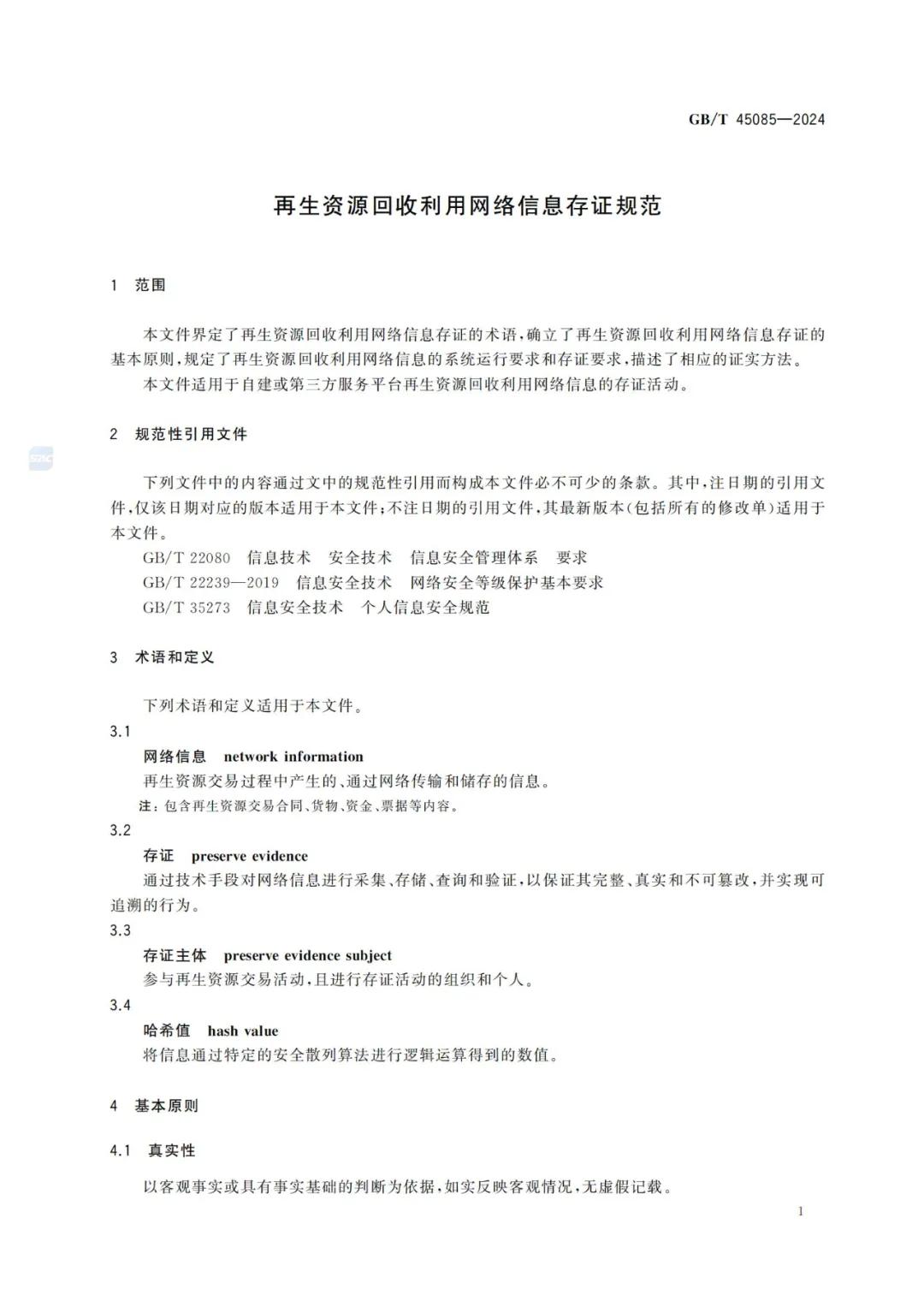 GB/T 45085—2024

再生资源回收利用网络信息存证规范

1 范围

本文件界定了再生资源回收利用网络信息存证的术语，确立了再生资源回收利用网络信息存证的基本原则，规定了再生资源回收利用网络信息的系统运行要求和存证要求，描述了相应的证实方法。

本文件适用于自建或第三方服务平台再生资源回收利用网络信息的存证活动。

2 规范性引用文件

下列文件中的内容通过文中的规范性引用而构成本文件必不可少的条款。其中，注日期的引用文件，仅该日期对应的版本适用于本文件；不注日期的引用文件，其最新版本（包括所有的修改单）适用于本文件。

GB/T 22080 信息技术 安全技术 信息安全管理体系 要求

GB/T 22239—2019 信息安全技术 网络安全等级保护基本要求

GB/T 35273 信息安全技术 个人信息安全规范

3 术语和定义

下列术语和定义适用于本文件。

3.1

网络信息 network information

再生资源交易过程中产生的、通过网络传输和储存的信息。

注：包含再生资源交易合同、货物、资金、票据等内容。

3.2

存证 preserve evidence

通过技术手段对网络信息进行采集、存储、查询和验证，以保证其完整、真实和不可篡改，并实现可追溯的行为。

3.3

存证主体 preserve evidence subject

参与再生资源交易活动，且进行存证活动的组织和个人。

3.4

哈希值 hash value

将信息通过特定的安全散列算法进行逻辑运算得到的数值。

4 基本原则

4.1 真实性

以客观事实或具有事实基础的判断为依据，如实反映客观情况，无虚假记载。

1